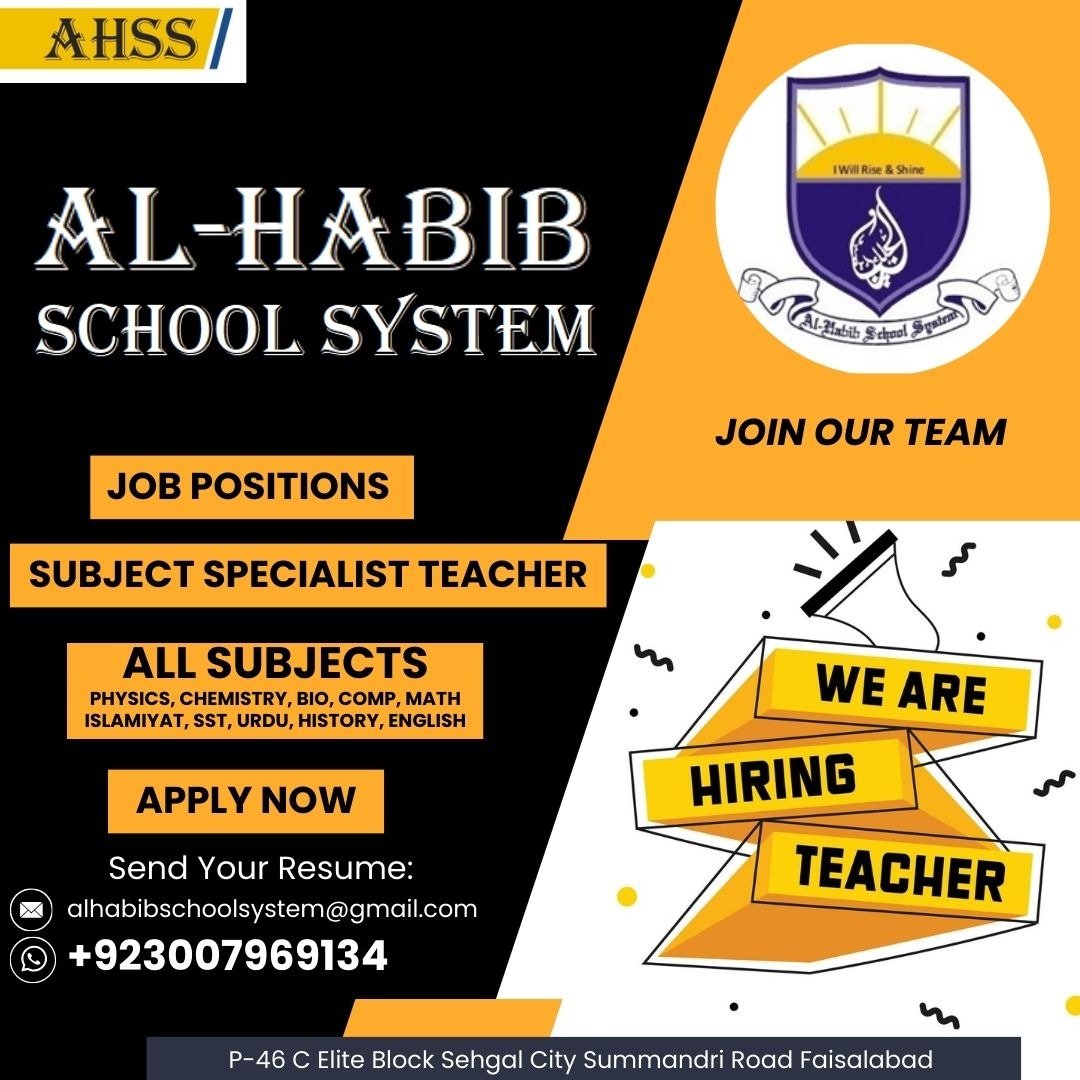 AHSS

AL-HABIB
SCHOOL SYSTEM

I Will Rise & Shine

Al-Habib School System

JOIN OUR TEAM

JOB POSITIONS

SUBJECT SPECIALIST TEACHER

ALL SUBJECTS
PHYSICS, CHEMISTRY, BIO, COMP, MATH
ISLAMIYAT, SST, URDU, HISTORY, ENGLISH

APPLY NOW

Send Your Resume:

alhabibschoolsystem@gmail.com

+923007969134

WE ARE
HIRING
TEACHER

P-46 C Elite Block Sehgal City Summandri Road Faisalabad